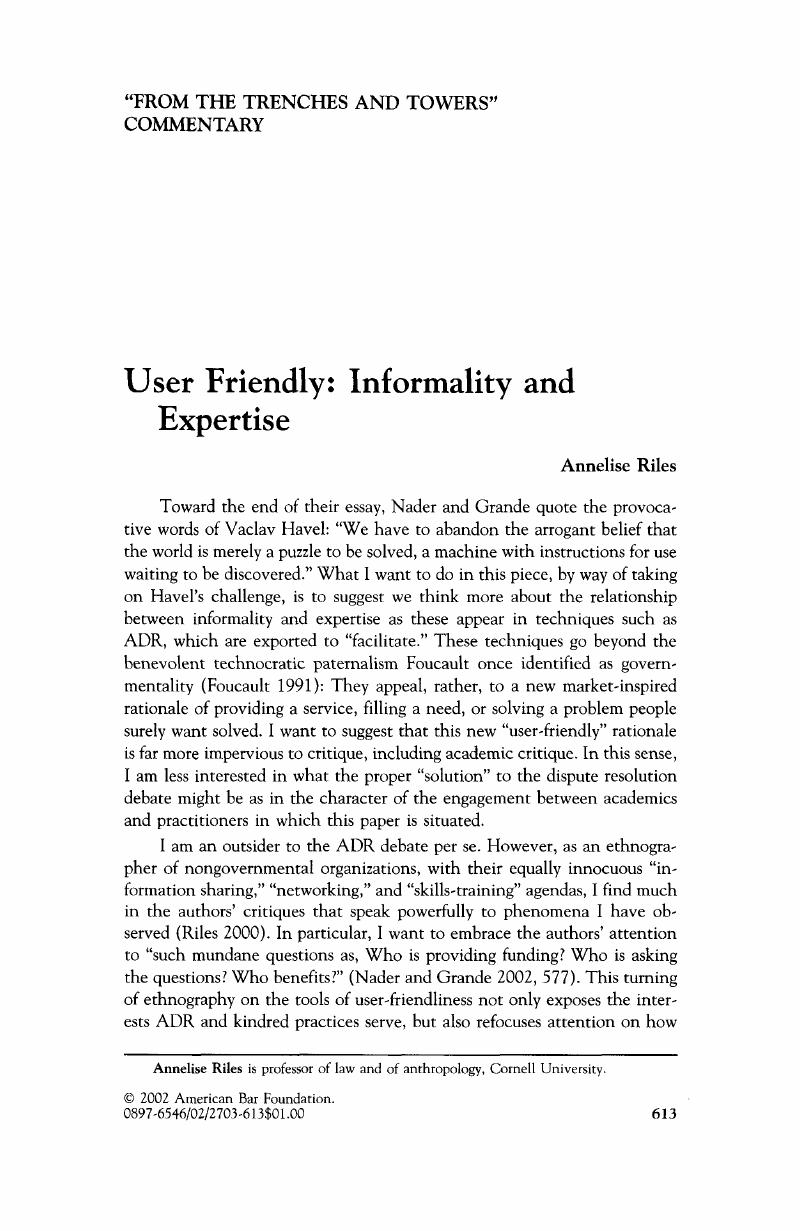 "FROM THE TRENCHES AND TOWERS"
COMMENTARY

User Friendly: Informality and Expertise

Annelise Riles

Toward the end of their essay, Nader and Grande quote the provocative words of Vaclav Havel: "We have to abandon the arrogant belief that the world is merely a puzzle to be solved, a machine with instructions for use waiting to be discovered." What I want to do in this piece, by way of taking on Havel's challenge, is to suggest we think more about the relationship between informality and expertise as these appear in techniques such as ADR, which are exported to "facilitate." These techniques go beyond the benevolent technocratic paternalism Foucault once identified as governmentality (Foucault 1991): They appeal, rather, to a new market-inspired rationale of providing a service, filling a need, or solving a problem people surely want solved. I want to suggest that this new "user-friendly" rationale is far more impervious to critique, including academic critique. In this sense, I am less interested in what the proper "solution" to the dispute resolution debate might be as in the character of the engagement between academics and practitioners in which this paper is situated.

I am an outsider to the ADR debate per se. However, as an ethnographer of nongovernmental organizations, with their equally innocuous "information sharing," "networking," and "skills-training" agendas, I find much in the authors' critiques that speak powerfully to phenomena I have observed (Riles 2000). In particular, I want to embrace the authors' attention to "such mundane questions as, Who is providing funding? Who is asking the questions? Who benefits?" (Nader and Grande 2002, 577). This turning of ethnography on the tools of user-friendliness not only exposes the interests ADR and kindred practices serve, but also refocuses attention on how

Annelise Riles is professor of law and of anthropology, Cornell University.

© 2002 American Bar Foundation.
0897-6546/02/2703-613$01.00

613